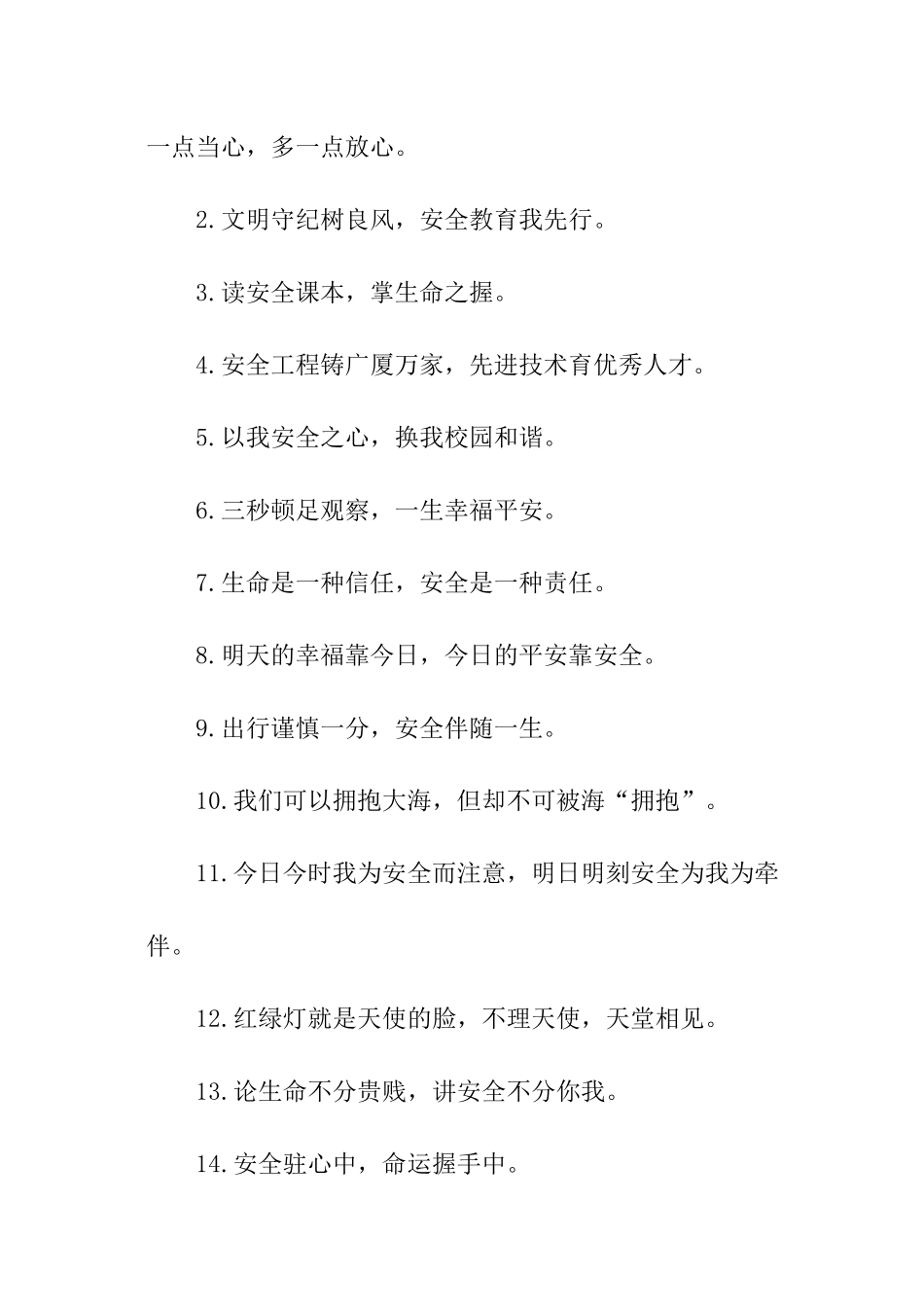 一点当心，多一点放心。

2.文明守纪树良风，安全教育我先行。

3.读安全课本，掌生命之握。

4.安全工程铸广厦万家，先进技术育优秀人才。

5.以我安全之心，换我校园和谐。

6.三秒顿足观察，一生幸福平安。

7.生命是一种信任，安全是一种责任。

8.明天的幸福靠今日，今日的平安靠安全。

9.出行谨慎一分，安全伴随一生。

10.我们可以拥抱大海，但却不可被海“拥抱”。

11.今日今时我为安全而注意，明日明刻安全为我为牵伴。

12.红绿灯就是天使的脸，不理天使，天堂相见。

13.论生命不分贵贱，讲安全不分你我。

14.安全驻心中，命运握手中。